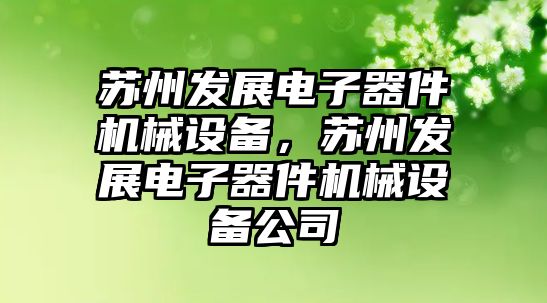 苏州发展电子器件机械设备，苏州发展电子器件机械设备公司